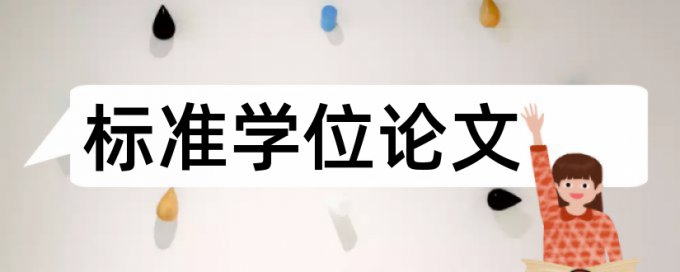 标准学位论文